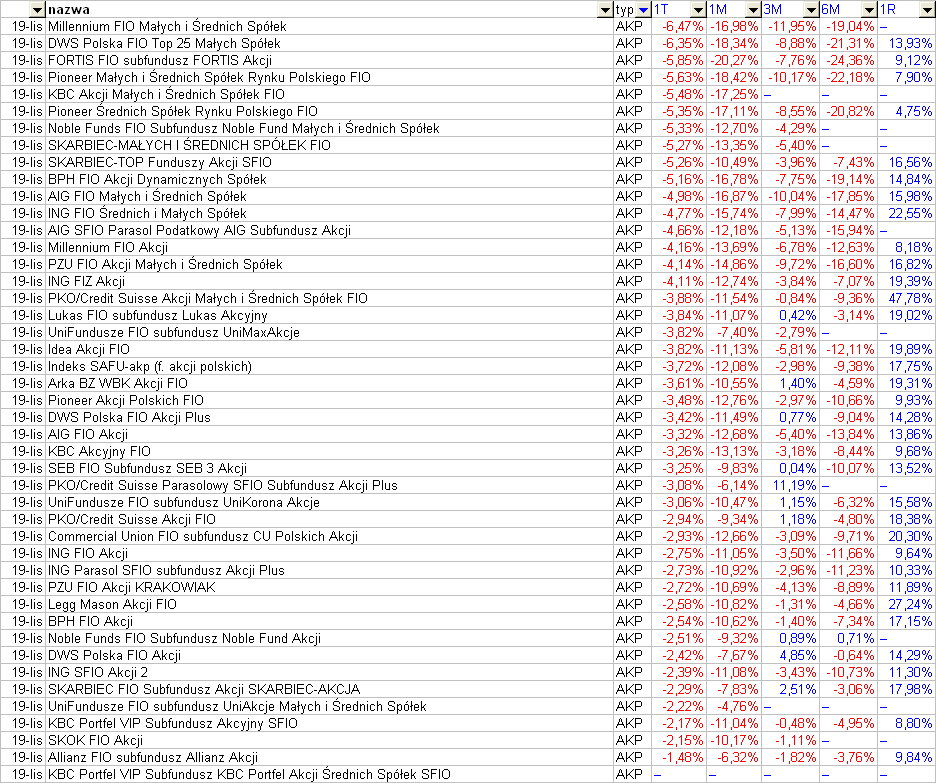 | | nazwa | typ | 1T | 1M | 3M | 6M | 1R |
|---|---|---|---|---|---|---|---|
| 19-lis | Millennium FIO Małych i Średnich Spółek | AKP | -6,47% | -16,98% | -11,95% | -19,04% | – |
| 19-lis | DWS Polska FIO Top 25 Małych Spółek | AKP | -6,35% | -18,34% | -8,88% | -21,31% | 13,93% |
| 19-lis | FORTIS FIO subfundusz FORTIS Akcji | AKP | -5,85% | -20,27% | -7,76% | -24,36% | 9,12% |
| 19-lis | Pioneer Małych i Średnich Spółek Rynku Polskiego FIO | AKP | -5,63% | -18,42% | -10,17% | -22,18% | 7,90% |
| 19-lis | KBC Akcji Małych i Średnich Spółek FIO | AKP | -5,48% | -17,25% | – | – | – |
| 19-lis | Pioneer Średnich Spółek Rynku Polskiego FIO | AKP | -5,35% | -17,11% | -8,55% | -20,82% | 4,75% |
| 19-lis | Noble Funds FIO Subfundusz Noble Fund Małych i Średnich Spółek | AKP | -5,33% | -12,70% | -4,29% | – | – |
| 19-lis | SKARBIEC-MAŁYCH I ŚREDNICH SPÓŁEK FIO | AKP | -5,27% | -13,35% | -5,40% | – | – |
| 19-lis | SKARBIEC-TOP Funduszy Akcji SFIO | AKP | -5,26% | -10,49% | -3,96% | -7,43% | 16,56% |
| 19-lis | BPH FIO Akcji Dynamicznych Spółek | AKP | -5,16% | -16,78% | -7,75% | -19,14% | 14,84% |
| 19-lis | AIG FIO Małych i Średnich Spółek | AKP | -4,98% | -16,87% | -10,04% | -17,85% | 15,98% |
| 19-lis | ING FIO Średnich i Małych Spółek | AKP | -4,77% | -15,74% | -7,99% | -14,47% | 22,55% |
| 19-lis | AIG SFIO Parasol Podatkowy AIG Subfundusz Akcji | AKP | -4,66% | -12,18% | -5,13% | -15,94% | – |
| 19-lis | Millennium FIO Akcji | AKP | -4,16% | -13,69% | -6,78% | -12,63% | 8,18% |
| 19-lis | PZU FIO Akcji Małych i Średnich Spółek | AKP | -4,14% | -14,86% | -9,72% | -16,60% | 16,82% |
| 19-lis | ING FIZ Akcji | AKP | -4,11% | -12,74% | -3,84% | -7,07% | 19,39% |
| 19-lis | PKO/Credit Suisse Akcji Małych i Średnich Spółek FIO | AKP | -3,88% | -11,54% | -0,84% | -9,36% | 47,78% |
| 19-lis | Lukas FIO subfundusz Lukas Akcyjny | AKP | -3,84% | -11,07% | 0,42% | -3,14% | 19,02% |
| 19-lis | UniFundusze FIO subfundusz UniMaxAkcje | AKP | -3,82% | -7,40% | -2,79% | – | – |
| 19-lis | Idea Akcji FIO | AKP | -3,82% | -11,13% | -5,81% | -12,11% | 19,89% |
| 19-lis | Indeks SAFU-akp (f. akcji polskich) | AKP | -3,72% | -12,08% | -2,98% | -9,38% | 17,75% |
| 19-lis | Arka BZ WBK Akcji FIO | AKP | -3,61% | -10,55% | 1,40% | -4,59% | 19,31% |
| 19-lis | Pioneer Akcji Polskich FIO | AKP | -3,48% | -12,76% | -2,97% | -10,66% | 9,93% |
| 19-lis | DWS Polska FIO Akcji Plus | AKP | -3,42% | -11,49% | 0,77% | -9,04% | 14,28% |
| 19-lis | AIG FIO Akcji | AKP | -3,32% | -12,68% | -5,40% | -13,84% | 13,86% |
| 19-lis | KBC Akcyjny FIO | AKP | -3,26% | -13,13% | -3,18% | -8,44% | 9,68% |
| 19-lis | SEB FIO Subfundusz SEB 3 Akcji | AKP | -3,25% | -9,83% | 0,04% | -10,07% | 13,52% |
| 19-lis | PKO/Credit Suisse Parasolowy SFIO Subfundusz Akcji Plus | AKP | -3,08% | -6,14% | 11,19% | – | – |
| 19-lis | UniFundusze FIO subfundusz UniKorona Akcje | AKP | -3,06% | -10,47% | 1,15% | -6,32% | 15,58% |
| 19-lis | PKO/Credit Suisse Akcji FIO | AKP | -2,94% | -9,34% | 1,18% | -4,80% | 18,38% |
| 19-lis | Commercial Union FIO subfundusz CU Polskich Akcji | AKP | -2,93% | -12,66% | -3,09% | -9,71% | 20,30% |
| 19-lis | ING FIO Akcji | AKP | -2,75% | -11,05% | -3,50% | -11,66% | 9,64% |
| 19-lis | ING Parasol SFIO subfundusz Akcji Plus | AKP | -2,73% | -10,92% | -2,96% | -11,23% | 10,33% |
| 19-lis | PZU FIO Akcji KRAKOWIAK | AKP | -2,72% | -10,69% | -4,13% | -8,89% | 11,89% |
| 19-lis | Legg Mason Akcji FIO | AKP | -2,58% | -10,82% | -1,31% | -4,66% | 27,24% |
| 19-lis | BPH FIO Akcji | AKP | -2,54% | -10,62% | -1,40% | -7,34% | 17,15% |
| 19-lis | Noble Funds FIO Subfundusz Noble Fund Akcji | AKP | -2,51% | -9,32% | 0,89% | 0,71% | – |
| 19-lis | DWS Polska FIO Akcji | AKP | -2,42% | -7,67% | 4,85% | -0,64% | 14,29% |
| 19-lis | ING SFIO Akcji 2 | AKP | -2,39% | -11,08% | -3,43% | -10,73% | 11,30% |
| 19-lis | SKARBIEC FIO Subfundusz Akcji SKARBIEC-AKCJA | AKP | -2,29% | -7,83% | 2,51% | -3,06% | 17,98% |
| 19-lis | UniFundusze FIO subfundusz UniAkcje Małych i Średnich Spółek | AKP | -2,22% | -4,76% | – | – | – |
| 19-lis | KBC Portfel VIP Subfundusz Akcyjny SFIO | AKP | -2,17% | -11,04% | -0,48% | -4,95% | 8,80% |
| 19-lis | SKOK FIO Akcji | AKP | -2,15% | -10,17% | -1,11% | – | – |
| 19-lis | Allianz FIO subfundusz Allianz Akcji | AKP | -1,48% | -6,32% | -1,82% | -3,76% | 9,84% |
| 19-lis | KBC Portfel VIP Subfundusz KBC Portfel Akcji Średnich Spółek SFIO | AKP | – | – | – | – | – |